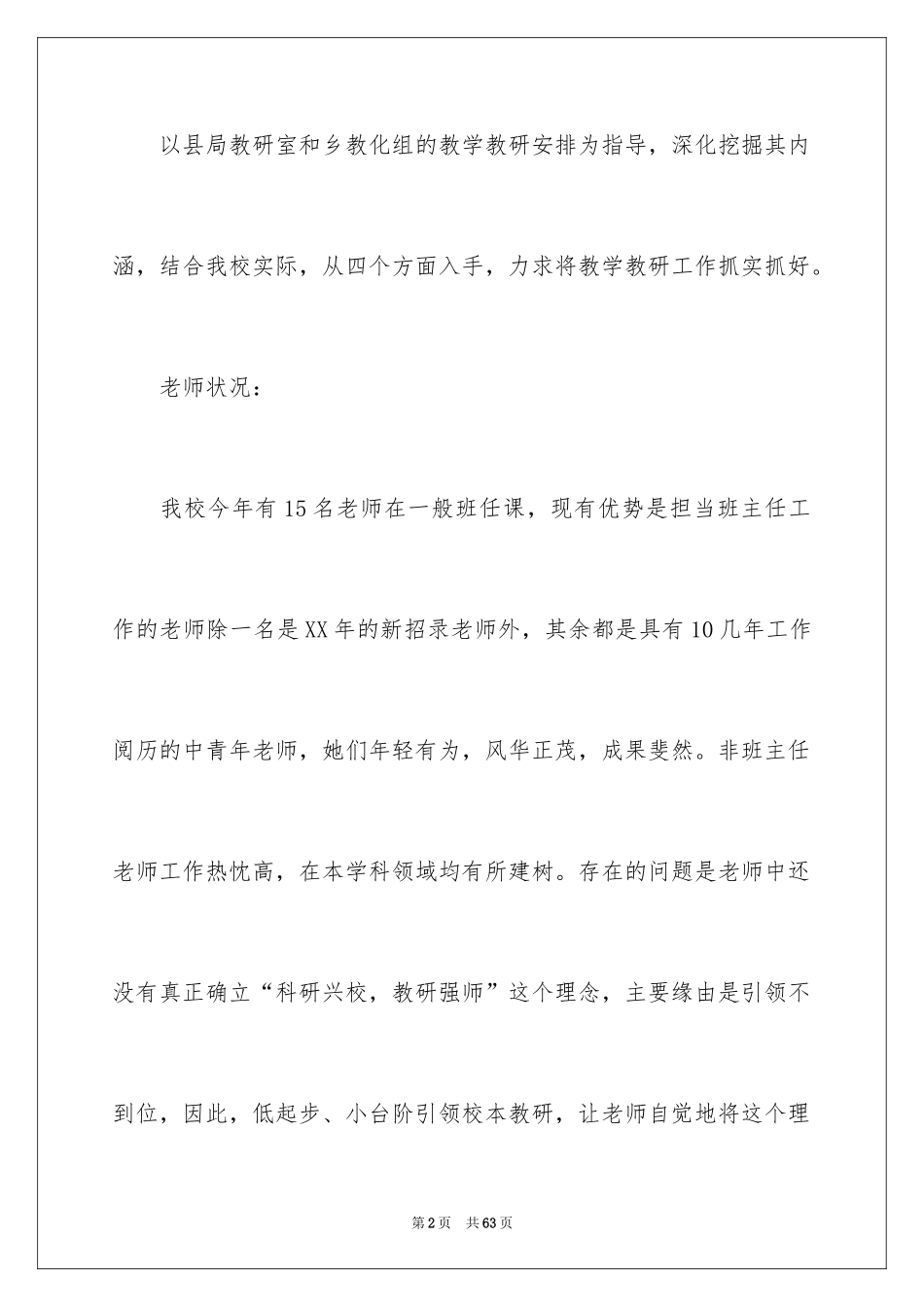 以县局教研室和乡教化组的教学教研安排为指导，深化挖掘其内涵，结合我校实际，从四个方面入手，力求将教学教研工作抓实抓好。

老师状况：

我校今年有15名老师在一般班任课，现有优势是担当班主任工作的老师除一名是XX年的新招录老师外，其余都是具有10几年工作阅历的中青年老师，她们年轻有为，风华正茂，成果斐然。非班主任老师工作热忱高，在本学科领域均有所建树。存在的问题是老师中还没有真正确立“科研兴校，教研强师”这个理念，主要缘由是引领不到位，因此，低起步、小台阶引领校本教研，让老师自觉地将这个理

第2页　共63页